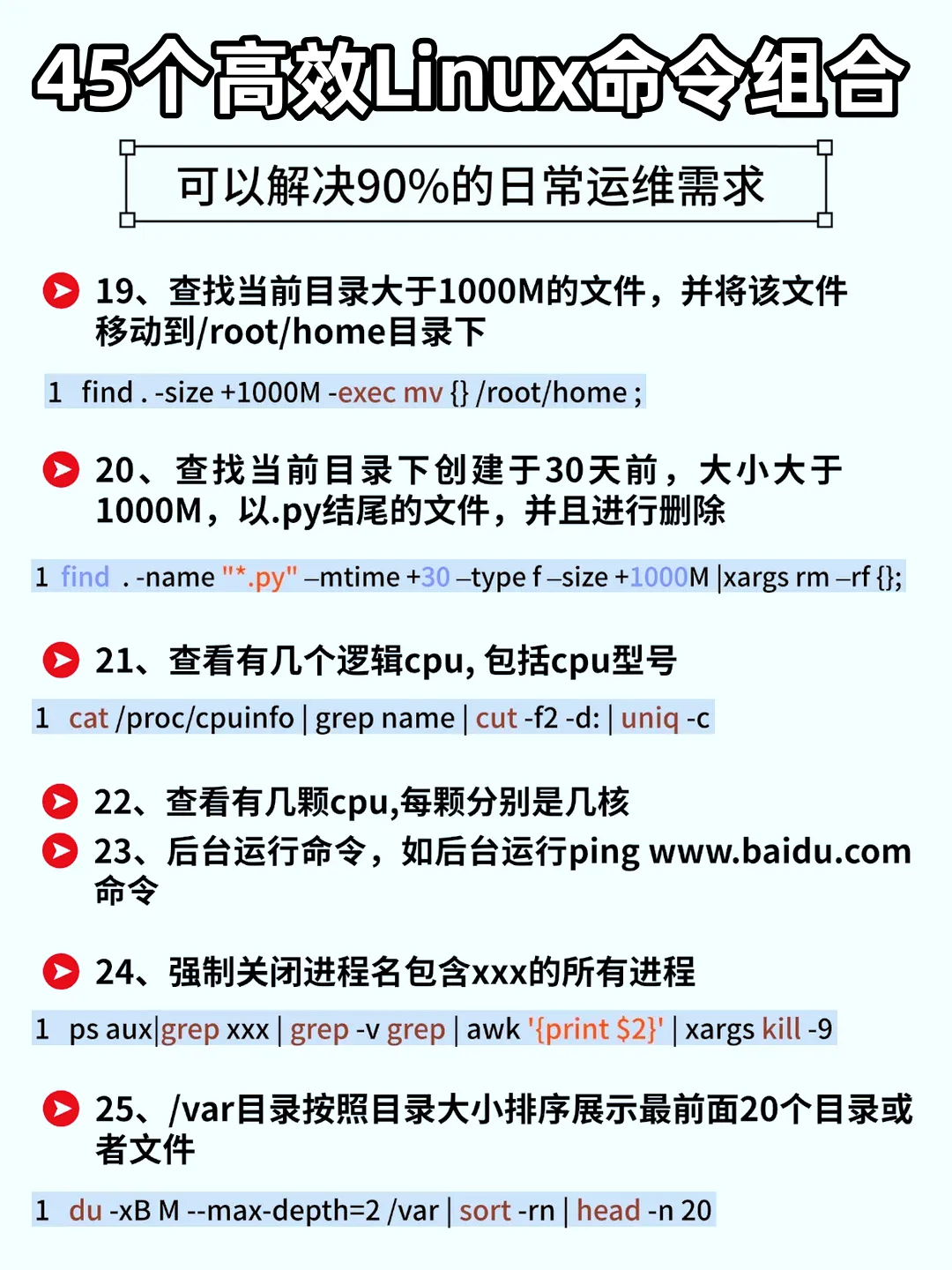 45个高效Linux命令组合

可以解决90%的日常运维需求

19、查找当前目录大于1000M的文件，并将该文件移动到/root/home目录下

1 find . -size +1000M -exec mv {} /root/home ;

20、查找当前目录下创建于30天前，大小大于1000M，以.py结尾的文件，并且进行删除

1 find . -name "*.py" –mtime +30 –type f –size +1000M |xargs rm –rf {};

21、查看有几个逻辑cpu, 包括cpu型号

1 cat /proc/cpuinfo | grep name | cut -f2 -d: | uniq -c

22、查看有几颗cpu,每颗分别是几核

23、后台运行命令，如后台运行ping www.baidu.com命令

24、强制关闭进程名包含xxx的所有进程

1 ps aux|grep xxx | grep -v grep | awk '{print $2}' | xargs kill -9

25、/var目录按照目录大小排序展示最前面20个目录或者文件

1 du -xB M --max-depth=2 /var | sort -rn | head -n 20